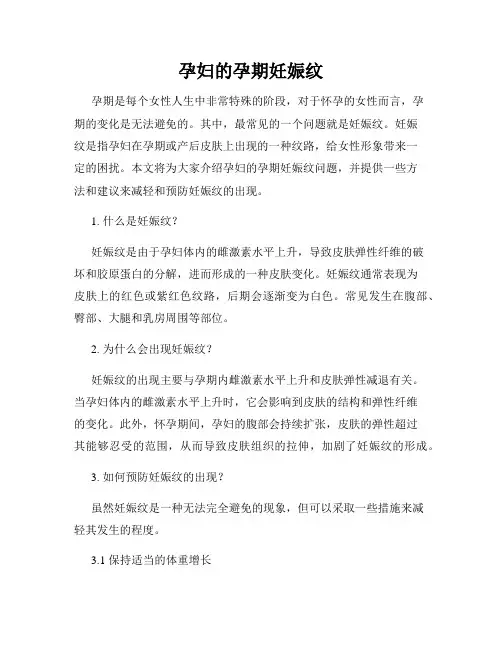 孕妇的孕期妊娠纹

孕期是每个女性人生中非常特殊的阶段，对于怀孕的女性而言，孕期的变化是无法避免的。其中，最常见的一个问题就是妊娠纹。妊娠纹是指孕妇在孕期或产后皮肤上出现的一种纹路，给女性形象带来一定的困扰。本文将为大家介绍孕妇的孕期妊娠纹问题，并提供一些方法和建议来减轻和预防妊娠纹的出现。

1. 什么是妊娠纹？

妊娠纹是由于孕妇体内的雌激素水平上升，导致皮肤弹性纤维的破坏和胶原蛋白的分解，进而形成的一种皮肤变化。妊娠纹通常表现为皮肤上的红色或紫红色纹路，后期会逐渐变为白色。常见发生在腹部、臀部、大腿和乳房周围等部位。

2. 为什么会出现妊娠纹？

妊娠纹的出现主要与孕期内雌激素水平上升和皮肤弹性减退有关。当孕妇体内的雌激素水平上升时，它会影响到皮肤的结构和弹性纤维的变化。此外，怀孕期间，孕妇的腹部会持续扩张，皮肤的弹性超过其能够忍受的范围，从而导致皮肤组织的拉伸，加剧了妊娠纹的形成。

3. 如何预防妊娠纹的出现？

虽然妊娠纹是一种无法完全避免的现象，但可以采取一些措施来减轻其发生的程度。

3.1 保持适当的体重增长